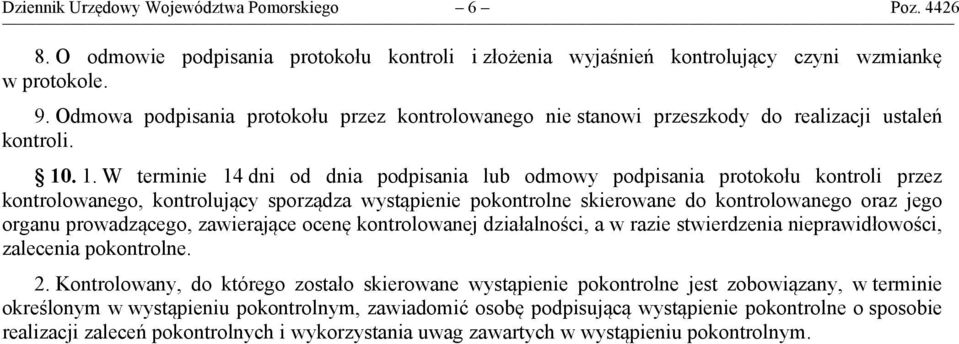 Dziennik Urzędowy Województwa Pomorskiego – 6 – Poz. 4426

8. O odmowie podpisania protokołu kontroli i złożenia wyjaśnień kontrolujący czyni wzmiankę w protokole.

9. Odmowa podpisania protokołu przez kontrolowanego nie stanowi przeszkody do realizacji ustaleń kontroli.

§ 10. 1. W terminie 14 dni od dnia podpisania lub odmowy podpisania protokołu kontroli przez kontrolowanego, kontrolujący sporządza wystąpienie pokontrolne skierowane do kontrolowanego oraz jego organu prowadzącego, zawierające ocenę kontrolowanej działalności, a w razie stwierdzenia nieprawidłowości, zalecenia pokontrolne.

2. Kontrolowany, do którego zostało skierowane wystąpienie pokontrolne jest zobowiązany, w terminie określonym w wystąpieniu pokontrolnym, zawiadomić osobę podpisującą wystąpienie pokontrolne o sposobie realizacji zaleceń pokontrolnych i wykorzystania uwag zawartych w wystąpieniu pokontrolnym.